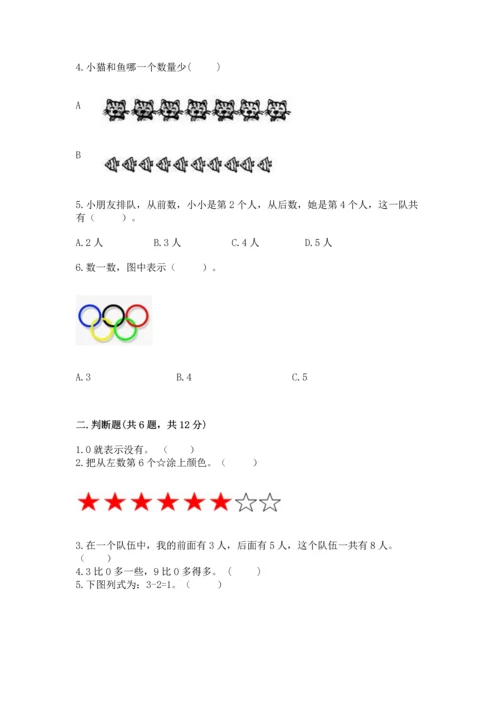 4.小猫和鱼哪一个数量少(　　)

A

B

5.小朋友排队，从前数，小小是第2个人，从后数，她是第4个人，这一队共有（　　）。

A.2人　　B.3人　　C.4人　　D.5人

6.数一数，图中表示（　　）。

A.3　　B.4　　C.5

二.判断题(共6题，共12分)

1.0就表示没有。（　　）
2.把从左数第6个☆涂上颜色。（　　）

3.在一个队伍中，我的前面有3人，后面有5人，这个队伍一共有8人。（　　）
4.3比0多一些，9比0多得多。（　　）
5.下图列式为：3-2=1。（　　）